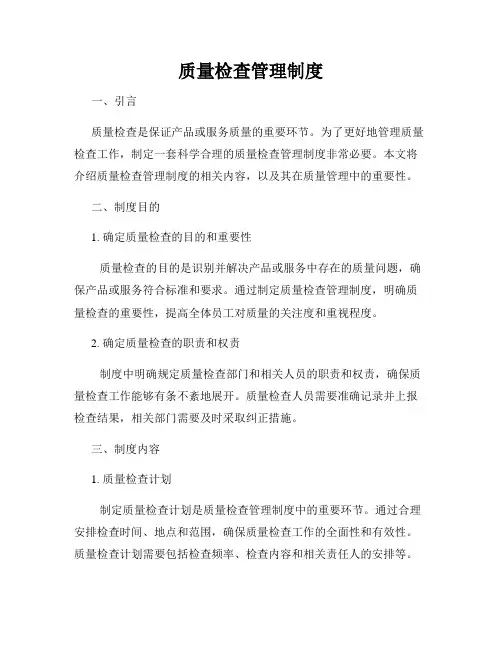 质量检查管理制度

一、引言

质量检查是保证产品或服务质量的重要环节。为了更好地管理质量检查工作，制定一套科学合理的质量检查管理制度非常必要。本文将介绍质量检查管理制度的相关内容，以及其在质量管理中的重要性。

二、制度目的

1. 确定质量检查的目的和重要性

质量检查的目的是识别并解决产品或服务中存在的质量问题，确保产品或服务符合标准和要求。通过制定质量检查管理制度，明确质量检查的重要性，提高全体员工对质量的关注度和重视程度。

2. 确定质量检查的职责和权责

制度中明确规定质量检查部门和相关人员的职责和权责，确保质量检查工作能够有条不紊地展开。质量检查人员需要准确记录并上报检查结果，相关部门需要及时采取纠正措施。

三、制度内容

1. 质量检查计划

制定质量检查计划是质量检查管理制度中的重要环节。通过合理安排检查时间、地点和范围，确保质量检查工作的全面性和有效性。质量检查计划需要包括检查频率、检查内容和相关责任人的安排等。